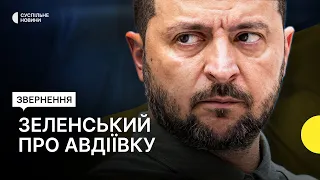 СУСПІЛЬНЕ НОВИНИ

ЗВЕРНЕННЯ

ЗЕЛЕНСЬКИЙ ПРО АВДІЇВКУ